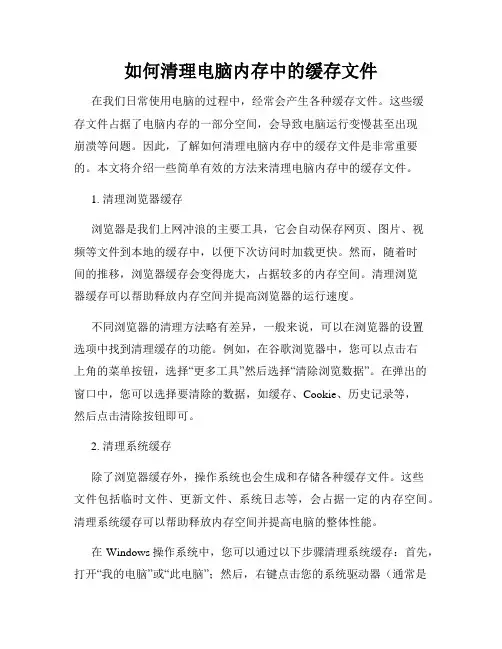 如何清理电脑内存中的缓存文件

在我们日常使用电脑的过程中，经常会产生各种缓存文件。这些缓存文件占据了电脑内存的一部分空间，会导致电脑运行变慢甚至出现崩溃等问题。因此，了解如何清理电脑内存中的缓存文件是非常重要的。本文将介绍一些简单有效的方法来清理电脑内存中的缓存文件。

1. 清理浏览器缓存

浏览器是我们上网冲浪的主要工具，它会自动保存网页、图片、视频等文件到本地的缓存中，以便下次访问时加载更快。然而，随着时间的推移，浏览器缓存会变得庞大，占据较多的内存空间。清理浏览器缓存可以帮助释放内存空间并提高浏览器的运行速度。

不同浏览器的清理方法略有差异，一般来说，可以在浏览器的设置选项中找到清理缓存的功能。例如，在谷歌浏览器中，您可以点击右上角的菜单按钮，选择“更多工具”然后选择“清除浏览数据”。在弹出的窗口中，您可以选择要清除的数据，如缓存、Cookie、历史记录等，然后点击清除按钮即可。

2. 清理系统缓存

除了浏览器缓存外，操作系统也会生成和存储各种缓存文件。这些文件包括临时文件、更新文件、系统日志等，会占据一定的内存空间。清理系统缓存可以帮助释放内存空间并提高电脑的整体性能。

在 Windows 操作系统中，您可以通过以下步骤清理系统缓存：首先，打开“我的电脑”或“此电脑”；然后，右键点击您的系统驱动器（通常是